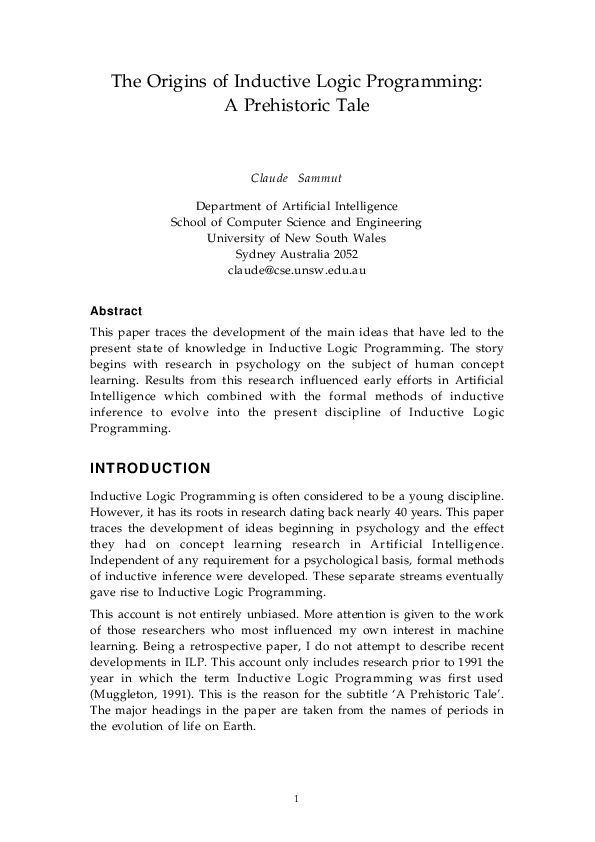 The Origins of Inductive Logic Programming:
A Prehistoric Tale

Claude Sammut

Department of Artificial Intelligence
School of Computer Science and Engineering
University of New South Wales
Sydney Australia 2052
claude@cse.unsw.edu.au

Abstract

This paper traces the development of the main ideas that have led to the present state of knowledge in Inductive Logic Programming. The story begins with research in psychology on the subject of human concept learning. Results from this research influenced early efforts in Artificial Intelligence which combined with the formal methods of inductive inference to evolve into the present discipline of Inductive Logic Programming.

INTRODUCTION

Inductive Logic Programming is often considered to be a young discipline. However, it has its roots in research dating back nearly 40 years. This paper traces the development of ideas beginning in psychology and the effect they had on concept learning research in Artificial Intelligence. Independent of any requirement for a psychological basis, formal methods of inductive inference were developed. These separate streams eventually gave rise to Inductive Logic Programming.

This account is not entirely unbiased. More attention is given to the work of those researchers who most influenced my own interest in machine learning. Being a retrospective paper, I do not attempt to describe recent developments in ILP. This account only includes research prior to 1991 the year in which the term Inductive Logic Programming was first used (Muggleton, 1991). This is the reason for the subtitle 'A Prehistoric Tale'. The major headings in the paper are taken from the names of periods in the evolution of life on Earth.

1